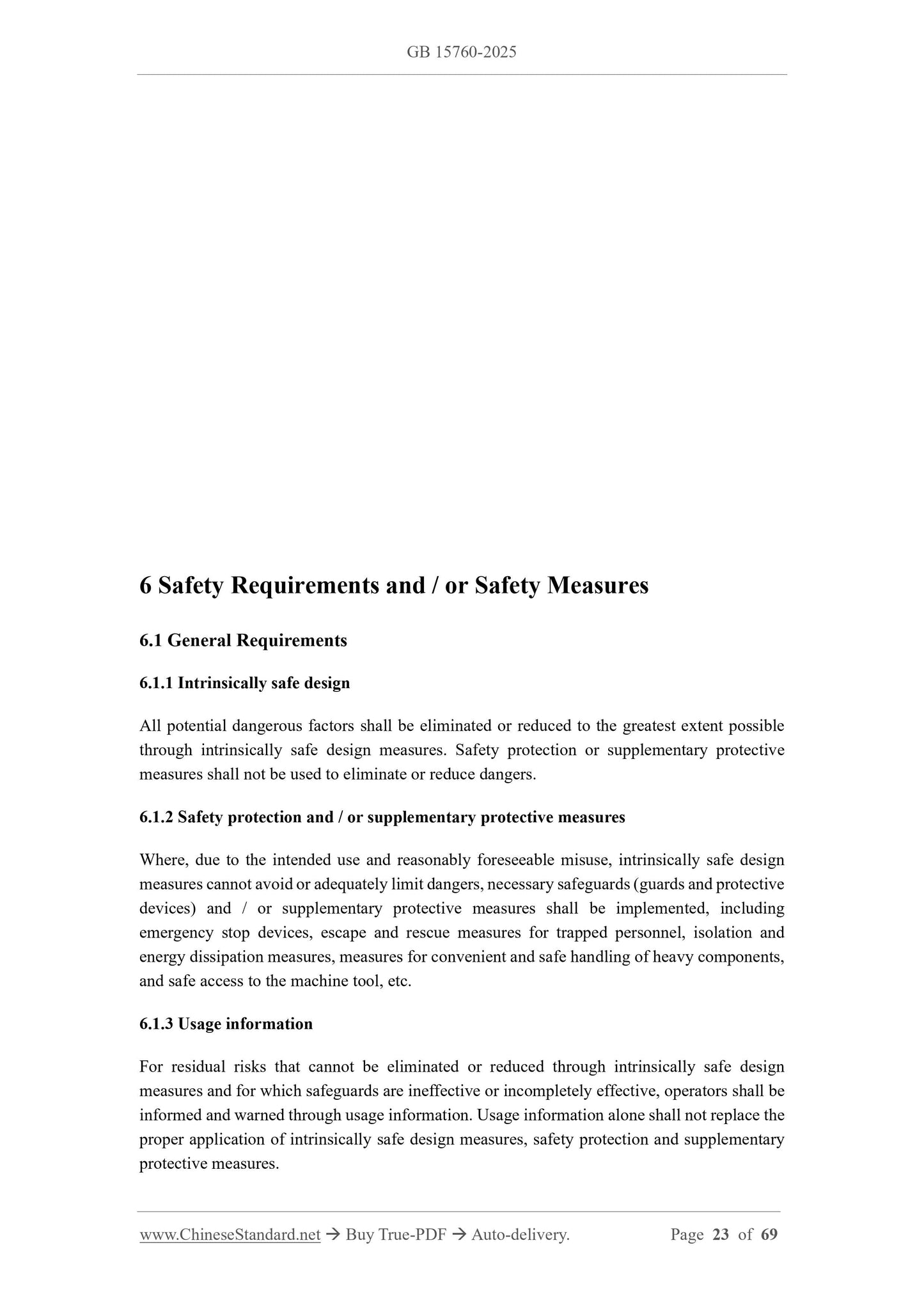 GB 15760-2025

6 Safety Requirements and / or Safety Measures

6.1 General Requirements

6.1.1 Intrinsically safe design

All potential dangerous factors shall be eliminated or reduced to the greatest extent possible through intrinsically safe design measures. Safety protection or supplementary protective measures shall not be used to eliminate or reduce dangers.

6.1.2 Safety protection and / or supplementary protective measures

Where, due to the intended use and reasonably foreseeable misuse, intrinsically safe design measures cannot avoid or adequately limit dangers, necessary safeguards (guards and protective devices) and / or supplementary protective measures shall be implemented, including emergency stop devices, escape and rescue measures for trapped personnel, isolation and energy dissipation measures, measures for convenient and safe handling of heavy components, and safe access to the machine tool, etc.

6.1.3 Usage information

For residual risks that cannot be eliminated or reduced through intrinsically safe design measures and for which safeguards are ineffective or incompletely effective, operators shall be informed and warned through usage information. Usage information alone shall not replace the proper application of intrinsically safe design measures, safety protection and supplementary protective measures.

www.ChineseStandard.net → Buy True-PDF → Auto-delivery. Page 23 of 69